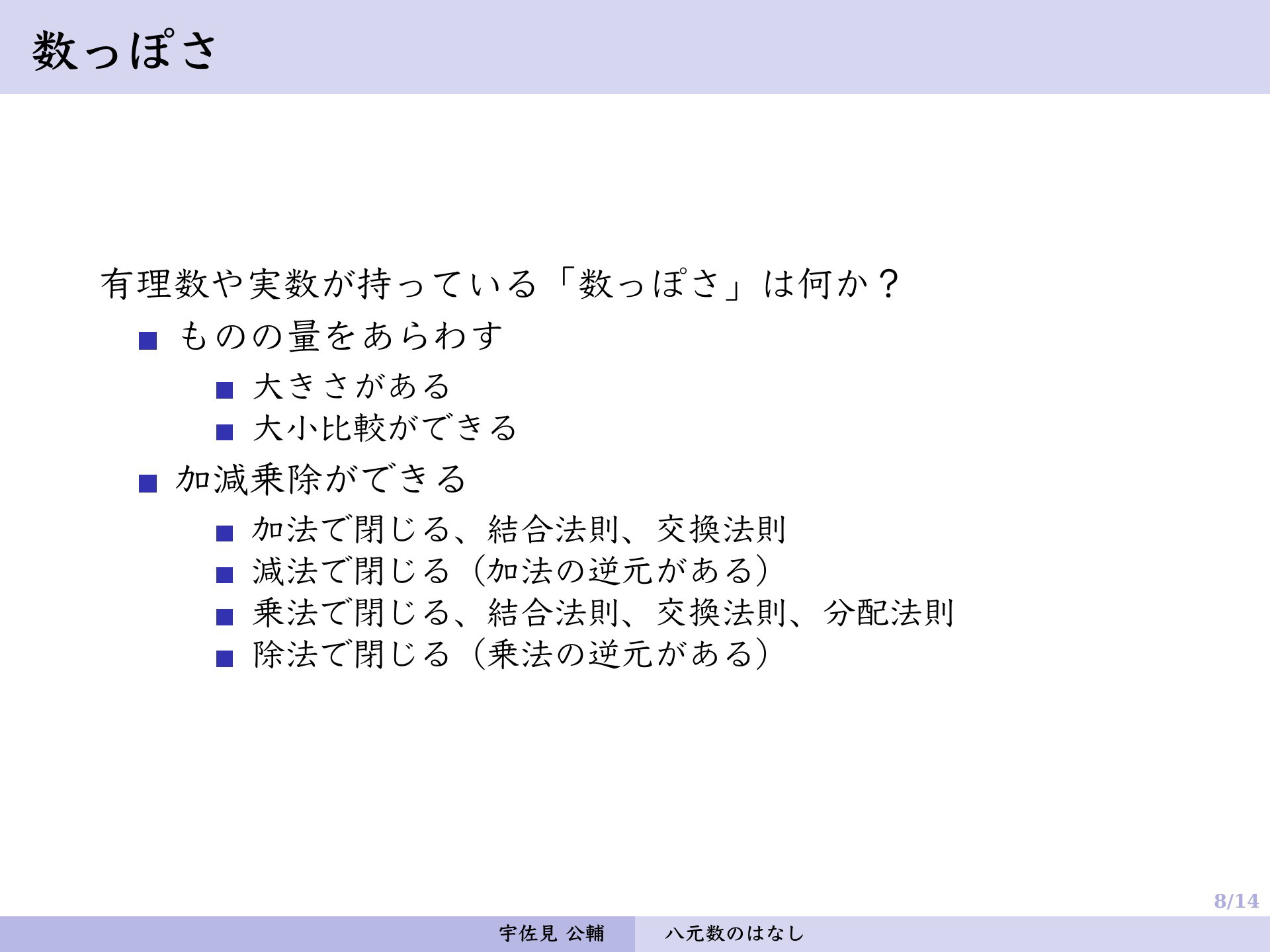 数っぽさ

有理数や実数が持っている「数っぽさ」は何か？

■ ものの量をあらわす
■ 大きさがある
■ 大小比較ができる
■ 加減乗除ができる
■ 加法で閉じる、結合法則、交換法則
■ 減法で閉じる（加法の逆元がある）
■ 乗法で閉じる、結合法則、交換法則、分配法則
■ 除法で閉じる（乗法の逆元がある）

8/14

宇佐見 公輔　八元数のはなし